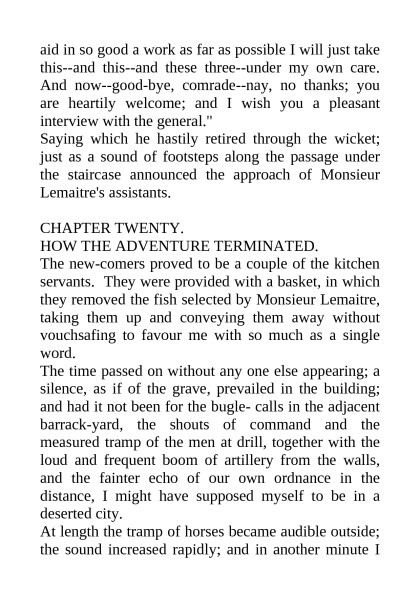 aid in so good a work as far as possible I will just take this--and this--and these three--under my own care. And now--good-bye, comrade--nay, no thanks; you are heartily welcome; and I wish you a pleasant interview with the general."
Saying which he hastily retired through the wicket; just as a sound of footsteps along the passage under the staircase announced the approach of Monsieur Lemaitre's assistants.

CHAPTER TWENTY.
HOW THE ADVENTURE TERMINATED.
The new-comers proved to be a couple of the kitchen servants. They were provided with a basket, in which they removed the fish selected by Monsieur Lemaitre, taking them up and conveying them away without vouchsafing to favour me with so much as a single word.
The time passed on without any one else appearing; a silence, as if of the grave, prevailed in the building; and had it not been for the bugle- calls in the adjacent barrack-yard, the shouts of command and the measured tramp of the men at drill, together with the loud and frequent boom of artillery from the walls, and the fainter echo of our own ordnance in the distance, I might have supposed myself to be in a deserted city.
At length the tramp of horses became audible outside; the sound increased rapidly; and in another minute I